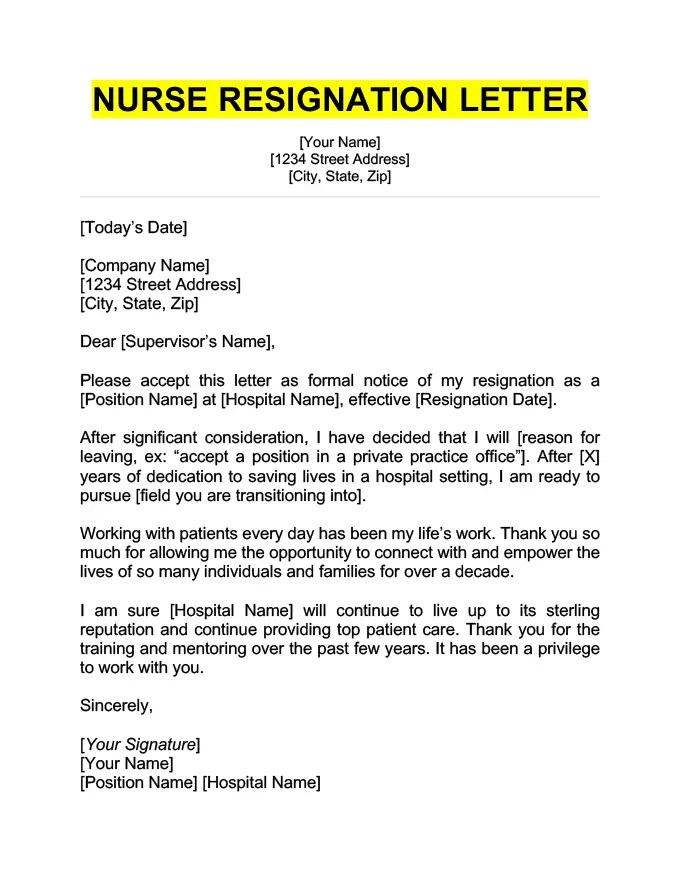 NURSE RESIGNATION LETTER

[Your Name]
[1234 Street Address]
[City, State, Zip]

[Today’s Date]

[Company Name]
[1234 Street Address]
[City, State, Zip]

Dear [Supervisor’s Name],

Please accept this letter as formal notice of my resignation as a [Position Name] at [Hospital Name], effective [Resignation Date].

After significant consideration, I have decided that I will [reason for leaving, ex: “accept a position in a private practice office”]. After [X] years of dedication to saving lives in a hospital setting, I am ready to pursue [field you are transitioning into].

Working with patients every day has been my life’s work. Thank you so much for allowing me the opportunity to connect with and empower the lives of so many individuals and families for over a decade.

I am sure [Hospital Name] will continue to live up to its sterling reputation and continue providing top patient care. Thank you for the training and mentoring over the past few years. It has been a privilege to work with you.

Sincerely,

[Your Signature]
[Your Name]
[Position Name] [Hospital Name]